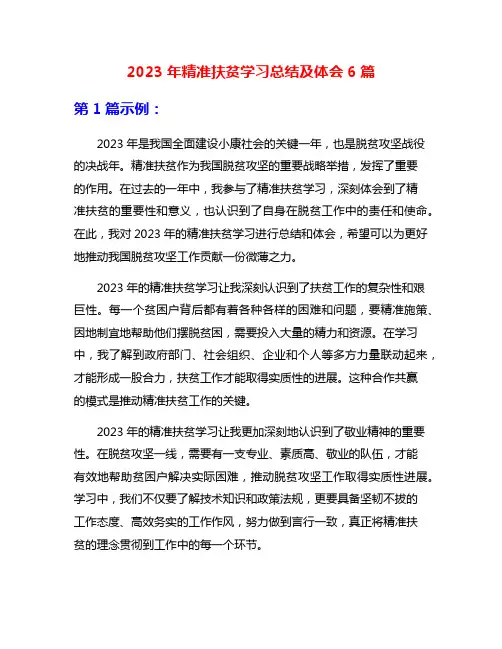 2023 年精准扶贫学习总结及体会 6 篇

第 1 篇示例：

2023 年是我国全面建设小康社会的关键一年，也是脱贫攻坚战役的决战年。精准扶贫作为我国脱贫攻坚的重要战略举措，发挥了重要的作用。在过去的一年中，我参与了精准扶贫学习，深刻体会到了精准扶贫的重要性和意义，也认识到了自身在脱贫工作中的责任和使命。在此，我对 2023 年的精准扶贫学习进行总结和体会，希望可以为更好地推动我国脱贫攻坚工作贡献一份微薄之力。

2023 年的精准扶贫学习让我深刻认识到了扶贫工作的复杂性和艰巨性。每一个贫困户背后都有着各种各样的困难和问题，要精准施策、因地制宜地帮助他们摆脱贫困，需要投入大量的精力和资源。在学习中，我了解到政府部门、社会组织、企业和个人等多方力量联动起来，才能形成一股合力，扶贫工作才能取得实质性的进展。这种合作共赢的模式是推动精准扶贫工作的关键。

2023 年的精准扶贫学习让我更加深刻地认识到了敬业精神的重要性。在脱贫攻坚一线，需要有一支专业、素质高、敬业的队伍，才能有效地帮助贫困户解决实际困难，推动脱贫攻坚工作取得实质性进展。学习中，我们不仅要了解技术知识和政策法规，更要具备坚韧不拔的工作态度、高效务实的工作作风，努力做到言行一致，真正将精准扶贫的理念贯彻到工作中的每一个环节。